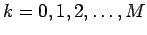 $k = 0, 1, 2, \ldots, M$